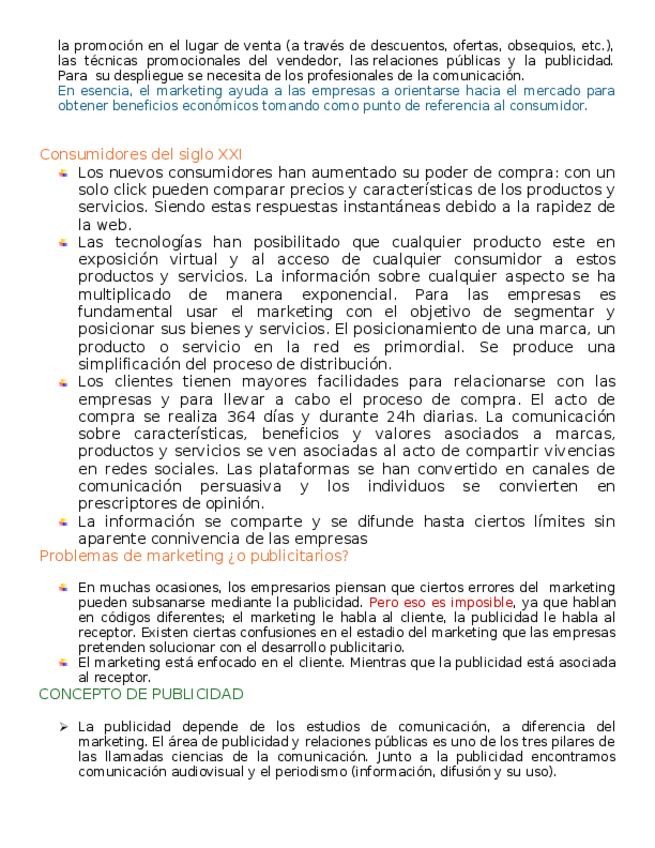 la promoción en el lugar de venta (a través de descuentos, ofertas, obsequios, etc.), las técnicas promocionales del vendedor, las relaciones públicas y la publicidad. Para su despliegue se necesita de los profesionales de la comunicación.
En esencia, el marketing ayuda a las empresas a orientarse hacia el mercado para obtener beneficios económicos tomando como punto de referencia al consumidor.

Consumidores del siglo XXI
Los nuevos consumidores han aumentado su poder de compra: con un solo click pueden comparar precios y características de los productos y servicios. Siendo estas respuestas instantáneas debido a la rapidez de la web.
Las tecnologías han posibilitado que cualquier producto este en exposición virtual y al acceso de cualquier consumidor a estos productos y servicios. La información sobre cualquier aspecto se ha multiplicado de manera exponencial. Para las empresas es fundamental usar el marketing con el objetivo de segmentar y posicionar sus bienes y servicios. El posicionamiento de una marca, un producto o servicio en la red es primordial. Se produce una simplificación del proceso de distribución.
Los clientes tienen mayores facilidades para relacionarse con las empresas y para llevar a cabo el proceso de compra. El acto de compra se realiza 364 días y durante 24h diarias. La comunicación sobre características, beneficios y valores asociados a marcas, productos y servicios se ven asociadas al acto de compartir vivencias en redes sociales. Las plataformas se han convertido en canales de comunicación persuasiva y los individuos se convierten en prescriptores de opinión.
La información se comparte y se difunde hasta ciertos límites sin aparente connivencia de las empresas
Problemas de marketing ¿o publicitarios?

En muchas ocasiones, los empresarios piensan que ciertos errores del marketing pueden subsanarse mediante la publicidad. Pero eso es imposible, ya que hablan en códigos diferentes; el marketing le habla al cliente, la publicidad le habla al receptor. Existen ciertas confusiones en el estadio del marketing que las empresas pretenden solucionar con el desarrollo publicitario.
El marketing está enfocado en el cliente. Mientras que la publicidad está asociada al receptor.
CONCEPTO DE PUBLICIDAD

La publicidad depende de los estudios de comunicación, a diferencia del marketing. El área de publicidad y relaciones públicas es uno de los tres pilares de las llamadas ciencias de la comunicación. Junto a la publicidad encontramos comunicación audiovisual y el periodismo (información, difusión y su uso).